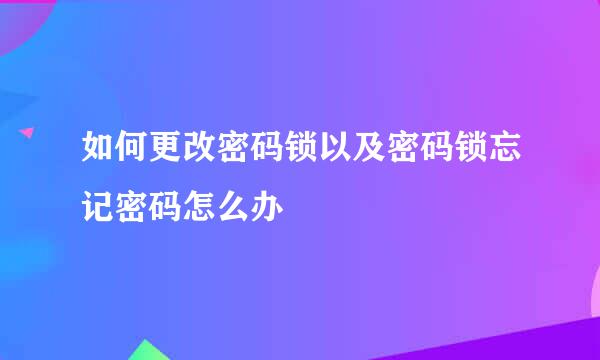 如何更改密码锁以及密码锁忘记密码怎么办